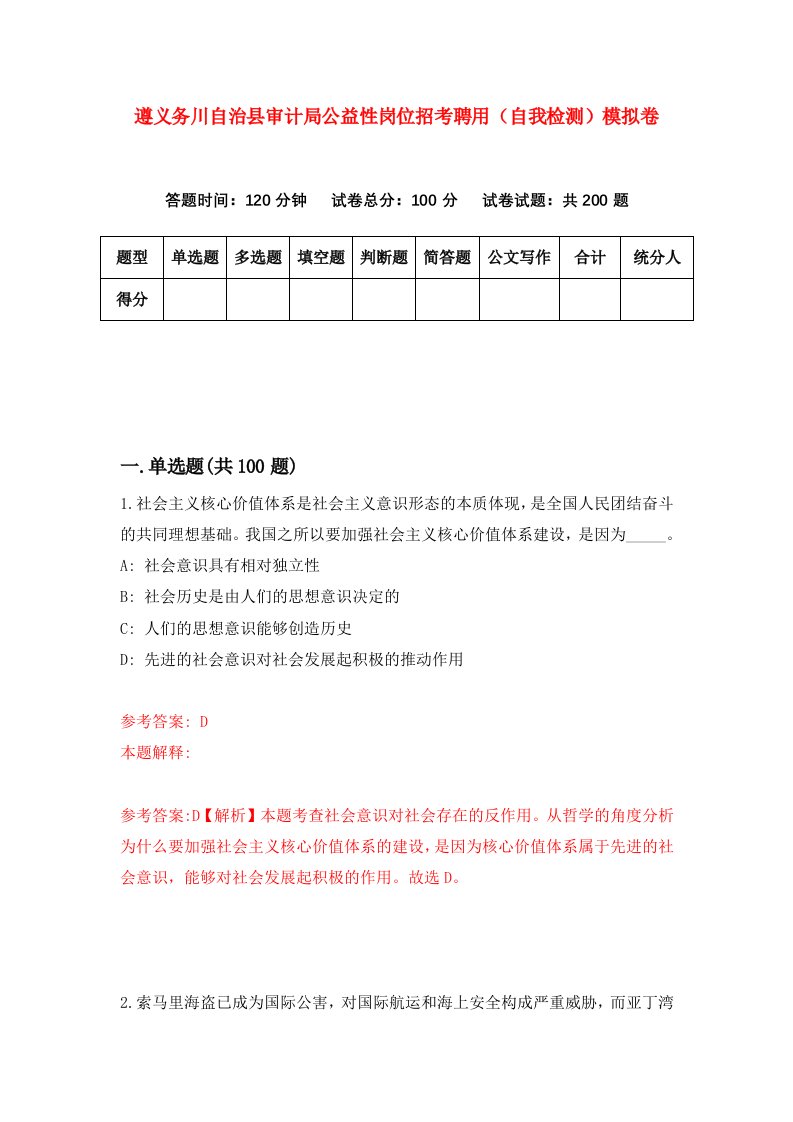 遵义务川自治县审计局公益性岗位招考聘用（自我检测）模拟卷

答题时间：120 分钟　试卷总分：100 分　试卷试题：共 200 题

| 题型 | 单选题 | 多选题 | 填空题 | 判断题 | 简答题 | 公文写作 | 合计 | 统分人 |
|---|---|---|---|---|---|---|---|---|
| 得分 | | | | | | | | |

一.单选题(共 100 题)

1.社会主义核心价值体系是社会主义意识形态的本质体现，是全国人民团结奋斗的共同理想基础。我国之所以要加强社会主义核心价值体系建设，是因为_____。
A: 社会意识具有相对独立性
B: 社会历史是由人们的思想意识决定的
C: 人们的思想意识能够创造历史
D: 先进的社会意识对社会发展起积极的推动作用

参考答案: D
本题解释:

参考答案:D【解析】本题考查社会意识对社会存在的反作用。从哲学的角度分析为什么要加强社会主义核心价值体系的建设，是因为核心价值体系属于先进的社会意识，能够对社会发展起积极的作用。故选 D。

2.索马里海盗已成为国际公害，对国际航运和海上安全构成严重威胁，而亚丁湾